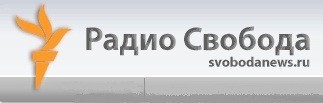 Радио Свобода
svobodanews.ru